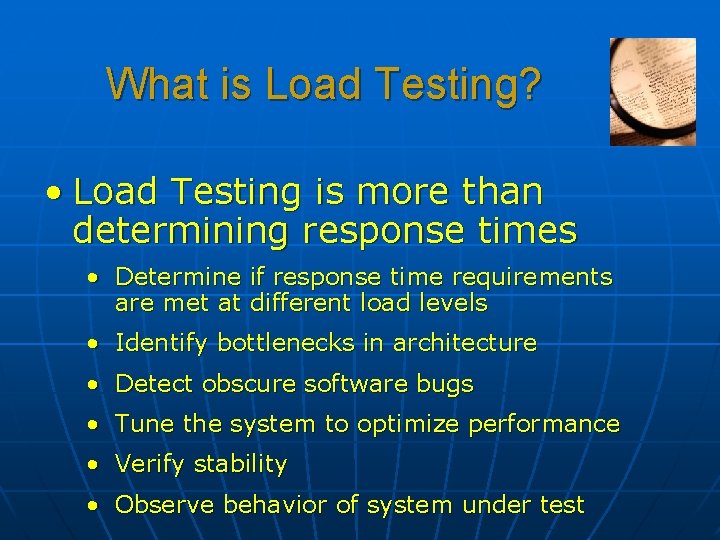 What is Load Testing?

• Load Testing is more than determining response times

• Determine if response time requirements are met at different load levels

• Identify bottlenecks in architecture

• Detect obscure software bugs

• Tune the system to optimize performance

• Verify stability

• Observe behavior of system under test